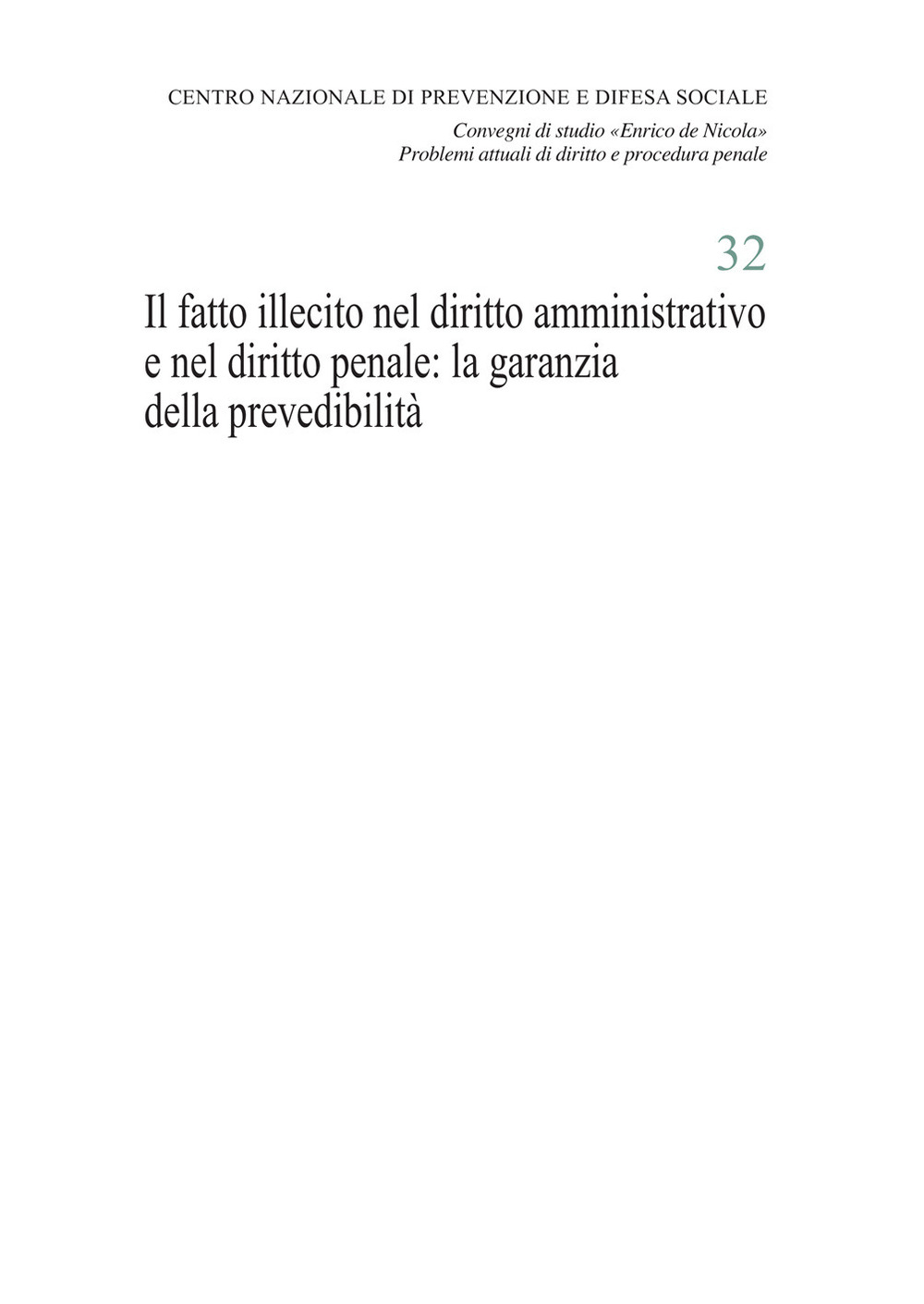 CENTRO NAZIONALE DI PREVENZIONE E DIFESA SOCIALE

Convegni di studio «Enrico de Nicola»
Problemi attuali di diritto e procedura penale

32

Il fatto illecito nel diritto amministrativo e nel diritto penale: la garanzia della prevedibilità